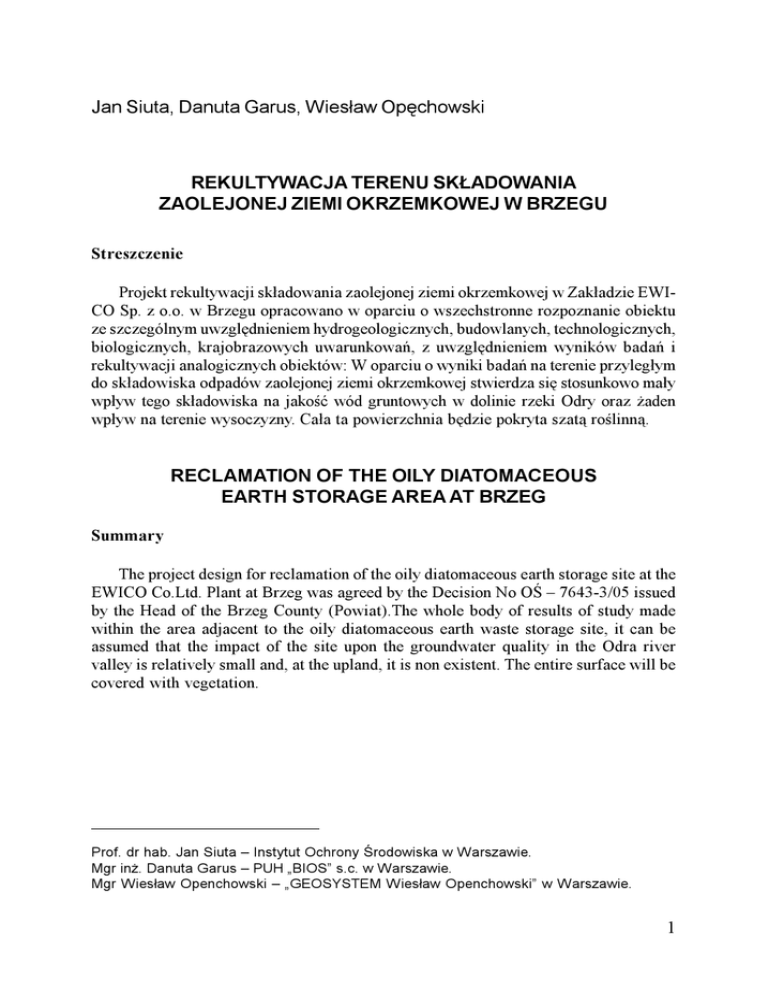 Jan Siuta, Danuta Garus, Wiesław Opęchowski

REKULTYWACJA TERENU SKŁADOWANIA ZAOLEJONEJ ZIEMI OKRZEMKOWEJ W BRZEGU

Streszczenie

Projekt rekultywacji składowania zaolejonej ziemi okrzemkowej w Zakładzie EWICO Sp. z o.o. w Brzegu opracowano w oparciu o wszechstronne rozpoznanie obiektu ze szczególnym uwzględnieniem hydrogeologicznych, budowlanych, technologicznych, biologicznych, krajobrazowych uwarunkowań, z uwzględnieniem wyników badań i rekultywacji analogicznych obiektów: W oparciu o wyniki badań na terenie przyległym do składowiska odpadów zaolejonej ziemi okrzemkowej stwierdza się stosunkowo mały wpływ tego składowiska na jakość wód gruntowych w dolinie rzeki Odry oraz żaden wpływ na terenie wysoczyzny. Cała ta powierzchnia będzie pokryta szatą roślinną.

RECLAMATION OF THE OILY DIATOMACEOUS EARTH STORAGE AREA AT BRZEG

Summary

The project design for reclamation of the oily diatomaceous earth storage site at the EWICO Co.Ltd. Plant at Brzeg was agreed by the Decision No OŚ – 7643-3/05 issued by the Head of the Brzeg County (Powiat).The whole body of results of study made within the area adjacent to the oily diatomaceous earth waste storage site, it can be assumed that the impact of the site upon the groundwater quality in the Odra river valley is relatively small and, at the upland, it is non existent. The entire surface will be covered with vegetation.

Prof. dr hab. Jan Siuta – Instytut Ochrony Środowiska w Warszawie.
Mgr inż. Danuta Garus – PUH „BIOS" s.c. w Warszawie.
Mgr Wiesław Openchowski – „GEOSYSTEM Wiesław Openchowski" w Warszawie.

1